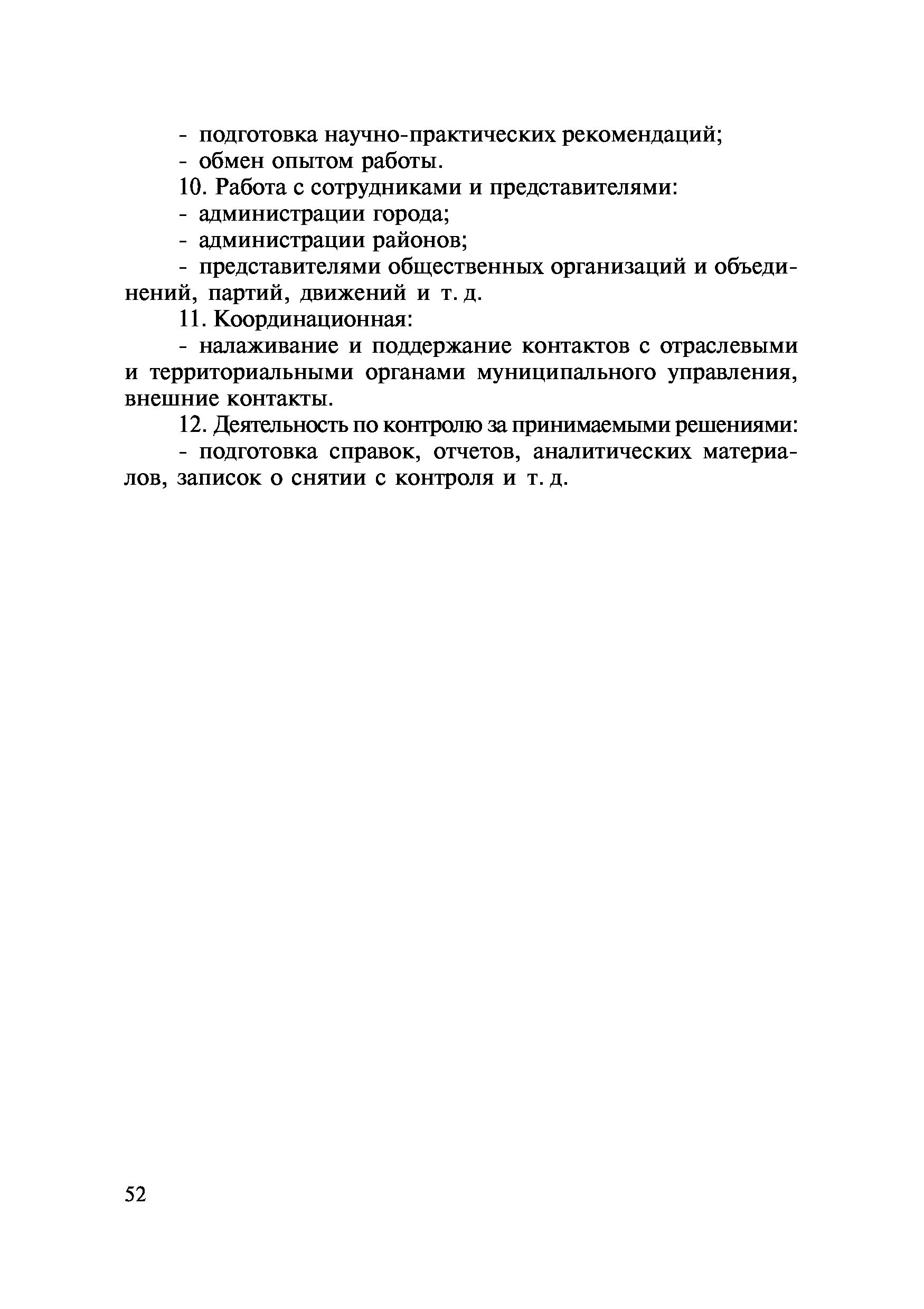 - подготовка научно-практических рекомендаций;
- обмен опытом работы.

10. Работа с сотрудниками и представителями:
- администрации города;
- администрации районов;
- представителями общественных организаций и объединений, партий, движений и т. д.

11. Координационная:
- налаживание и поддержание контактов с отраслевыми и территориальными органами муниципального управления, внешние контакты.

12. Деятельность по контролю за принимаемыми решениями:
- подготовка справок, отчетов, аналитических материалов, записок о снятии с контроля и т. д.

52